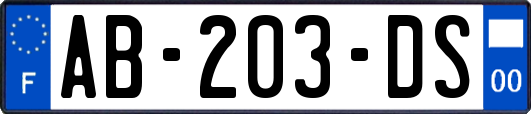 F

AB-203-DS

00